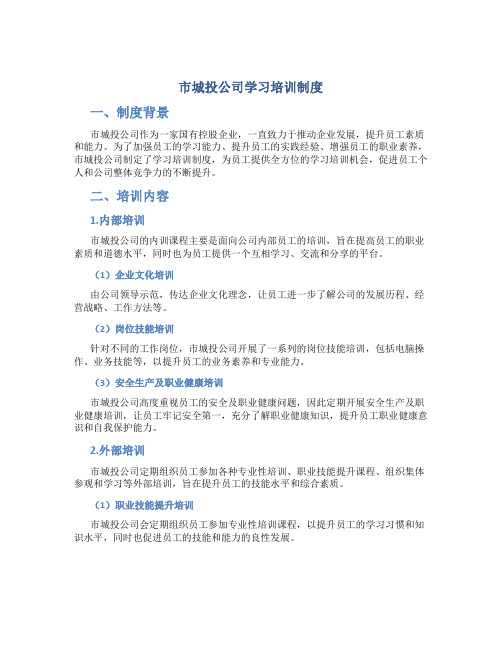 市城投公司学习培训制度

一、制度背景

市城投公司作为一家国有控股企业，一直致力于推动企业发展，提升员工素质和能力。为了加强员工的学习能力、提升员工的实践经验、增强员工的职业素养，市城投公司制定了学习培训制度，为员工提供全方位的学习培训机会，促进员工个人和公司整体竞争力的不断提升。

二、培训内容

1.内部培训

市城投公司的内训课程主要是面向公司内部员工的培训，旨在提高员工的职业素质和道德水平，同时也为员工提供一个互相学习、交流和分享的平台。

（1）企业文化培训

由公司领导示范，传达企业文化理念，让员工进一步了解公司的发展历程、经营战略、工作方法等。

（2）岗位技能培训

针对不同的工作岗位，市城投公司开展了一系列的岗位技能培训，包括电脑操作、业务技能等，以提升员工的业务素养和专业能力。

（3）安全生产及职业健康培训

市城投公司高度重视员工的安全及职业健康问题，因此定期开展安全生产及职业健康培训，让员工牢记安全第一，充分了解职业健康知识，提升员工职业健康意识和自我保护能力。

2.外部培训

市城投公司定期组织员工参加各种专业性培训、职业技能提升课程、组织集体参观和学习等外部培训，旨在提升员工的技能水平和综合素质。

（1）职业技能提升培训

市城投公司会定期组织员工参加专业性培训课程，以提升员工的学习习惯和知识水平，同时也促进员工的技能和能力的良性发展。